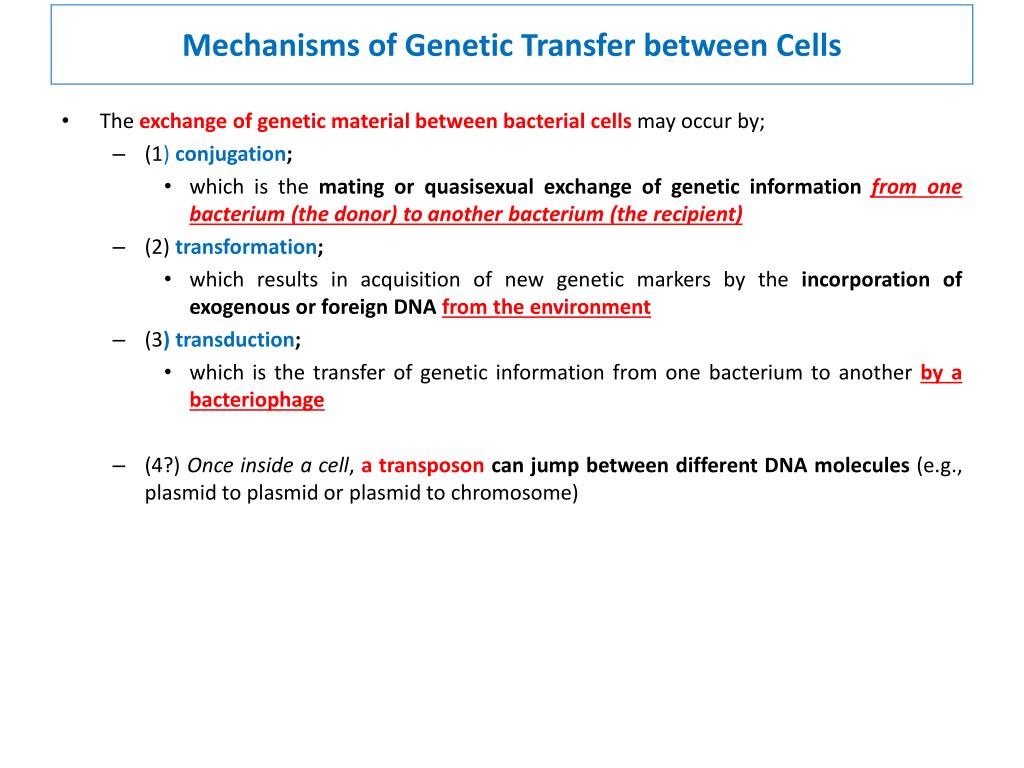 Mechanisms of Genetic Transfer between Cells

• The exchange of genetic material between bacterial cells may occur by;

– (1) conjugation;

• which is the mating or quasisexual exchange of genetic information from one bacterium (the donor) to another bacterium (the recipient)

– (2) transformation;

• which results in acquisition of new genetic markers by the incorporation of exogenous or foreign DNA from the environment

– (3) transduction;

• which is the transfer of genetic information from one bacterium to another by a bacteriophage

– (4?) Once inside a cell, a transposon can jump between different DNA molecules (e.g., plasmid to plasmid or plasmid to chromosome)